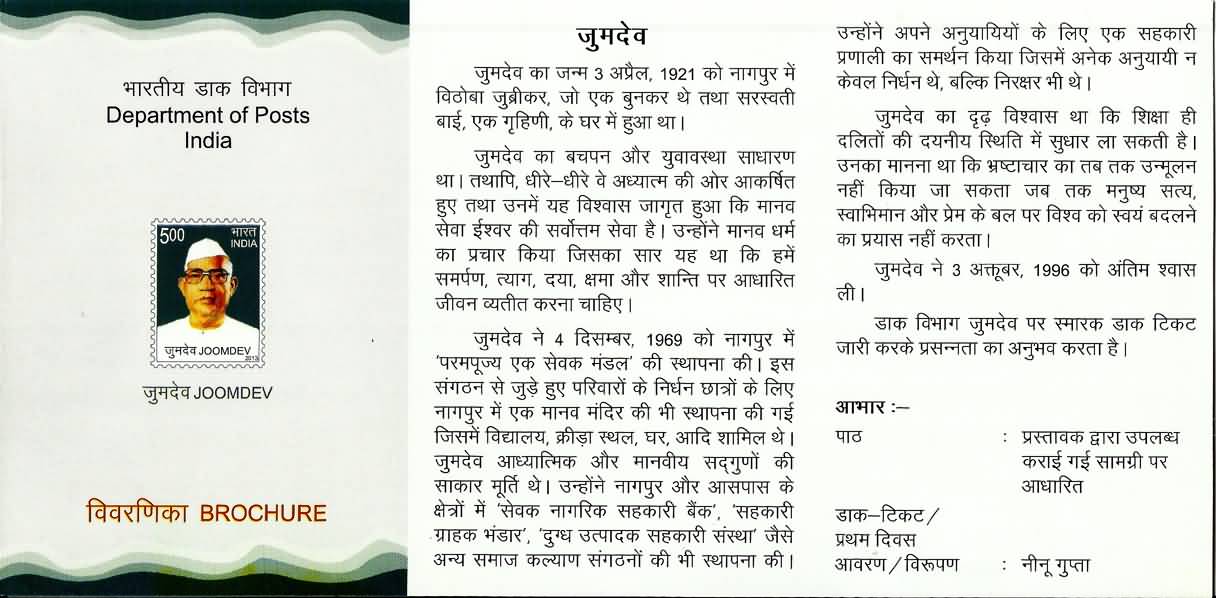 भारतीय डाक विभाग
Department of Posts
India

500 भारत INDIA
जुमदेव JOOMDEV 2013

जुमदेव JOOMDEV

विवरणिका BROCHURE

जुमदेव

जुमदेव का जन्म 3 अप्रैल, 1921 को नागपुर में विठोबा जुब्रीकर, जो एक बुनकर थे तथा सरस्वती बाई, एक गृहिणी, के घर में हुआ था।

जुमदेव का बचपन और युवावस्था साधारण था। तथापि, धीरे–धीरे वे अध्यात्म की ओर आकर्षित हुए तथा उनमें यह विश्वास जागृत हुआ कि मानव सेवा ईश्वर की सर्वोत्तम सेवा है। उन्होंने मानव धर्म का प्रचार किया जिसका सार यह था कि हमें समर्पण, त्याग, दया, क्षमा और शान्ति पर आधारित जीवन व्यतीत करना चाहिए।

जुमदेव ने 4 दिसम्बर, 1969 को नागपुर में 'परमपूज्य एक सेवक मंडल' की स्थापना की। इस संगठन से जुड़े हुए परिवारों के निर्धन छात्रों के लिए नागपुर में एक मानव मंदिर की भी स्थापना की गई जिसमें विद्यालय, क्रीड़ा स्थल, घर, आदि शामिल थे। जुमदेव आध्यात्मिक और मानवीय सद्गुणों की साकार मूर्ति थे। उन्होंने नागपुर और आसपास के क्षेत्रों में 'सेवक नागरिक सहकारी बैंक', 'सहकारी ग्राहक भंडार', 'दुग्ध उत्पादक सहकारी संस्था' जैसे अन्य समाज कल्याण संगठनों की भी स्थापना की। उन्होंने अपने अनुयायियों के लिए एक सहकारी प्रणाली का समर्थन किया जिसमें अनेक अनुयायी न केवल निर्धन थे, बल्कि निरक्षर भी थे।

जुमदेव का दृढ़ विश्वास था कि शिक्षा ही दलितों की दयनीय स्थिति में सुधार ला सकती है। उनका मानना था कि भ्रष्टाचार का तब तक उन्मूलन नहीं किया जा सकता जब तक मनुष्य सत्य, स्वाभिमान और प्रेम के बल पर विश्व को स्वयं बदलने का प्रयास नहीं करता।

जुमदेव ने 3 अक्तूबर, 1996 को अंतिम श्वास ली।

डाक विभाग जुमदेव पर स्मारक डाक टिकट जारी करके प्रसन्नता का अनुभव करता है।

आभार :–

पाठ : प्रस्तावक द्वारा उपलब्ध कराई गई सामग्री पर आधारित

डाक–टिकट / प्रथम दिवस आवरण / विरूपण : नीनू गुप्ता